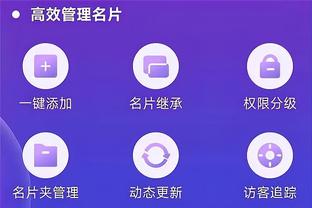 高效管理名片

一键添加
名片继承
权限分级
名片夹管理
动态更新
访客追踪